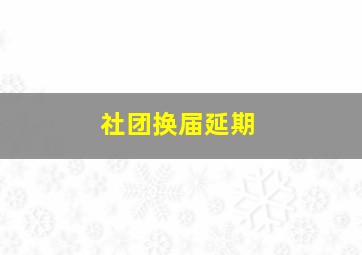 社团换届延期